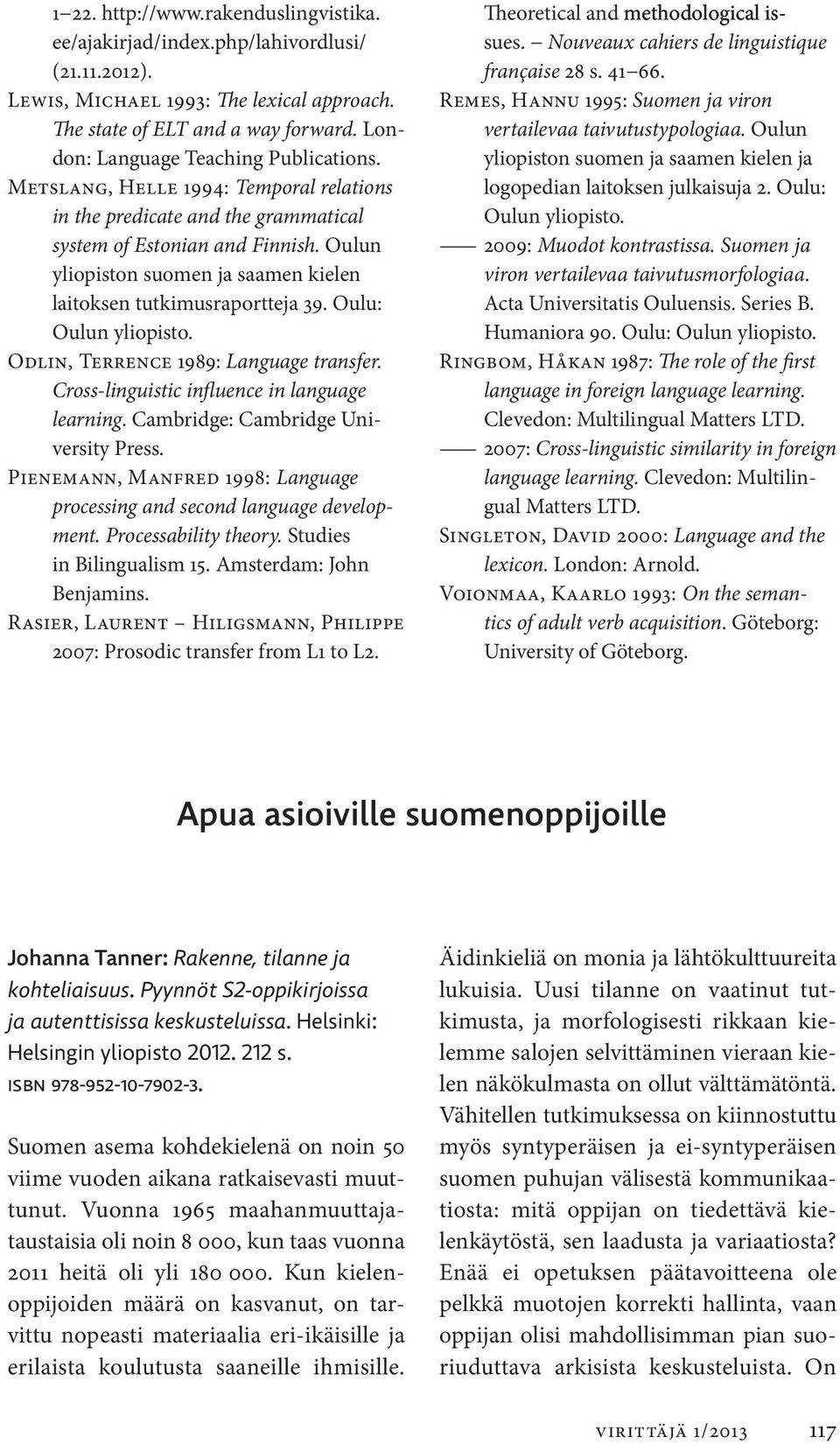 1–22. http://www.rakenduslingvistika.ee/ajakirjad/index.php/lahivordlusi/ (21.11.2012).

Lewis, Michael 1993: The lexical approach. The state of ELT and a way forward. London: Language Teaching Publications.

Metslang, Helle 1994: Temporal relations in the predicate and the grammatical system of Estonian and Finnish. Oulun yliopiston suomen ja saamen kielen laitoksen tutkimusraportteja 39. Oulu: Oulun yliopisto.

Odlin, Terrence 1989: Language transfer. Cross-linguistic influence in language learning. Cambridge: Cambridge University Press.

Pienemann, Manfred 1998: Language processing and second language development. Processability theory. Studies in Bilingualism 15. Amsterdam: John Benjamins.

Rasier, Laurent – Hiligsmann, Philippe 2007: Prosodic transfer from L1 to L2. Theoretical and methodological issues. – Nouveaux cahiers de linguistique française 28 s. 41–66.

Remes, Hannu 1995: Suomen ja viron vertailevaa taivutustypologiaa. Oulun yliopiston suomen ja saamen kielen ja logopedian laitoksen julkaisuja 2. Oulu: Oulun yliopisto.

—— 2009: Muodot kontrastissa. Suomen ja viron vertailevaa taivutusmorfologiaa. Acta Universitatis Ouluensis. Series B. Humaniora 90. Oulu: Oulun yliopisto.

Ringbom, Håkan 1987: The role of the first language in foreign language learning. Clevedon: Multilingual Matters LTD.

—— 2007: Cross-linguistic similarity in foreign language learning. Clevedon: Multilingual Matters LTD.

Singleton, David 2000: Language and the lexicon. London: Arnold.

Voionmaa, Kaarlo 1993: On the semantics of adult verb acquisition. Göteborg: University of Göteborg.

Apua asioiville suomenoppijoille

Johanna Tanner: Rakenne, tilanne ja kohteliaisuus. Pyynnöt S2-oppikirjoissa ja autenttisissa keskusteluissa. Helsinki: Helsingin yliopisto 2012. 212 s. isbn 978-952-10-7902-3.

Suomen asema kohdekielenä on noin 50 viime vuoden aikana ratkaisevasti muuttunut. Vuonna 1965 maahanmuuttajataustaisia oli noin 8 000, kun taas vuonna 2011 heitä oli yli 180 000. Kun kielenoppijoiden määrä on kasvanut, on tarvittu nopeasti materiaalia eri-ikäisille ja erilaista koulutusta saaneille ihmisille. Äidinkieliä on monia ja lähtökulttuureita lukuisia. Uusi tilanne on vaatinut tutkimusta, ja morfologisesti rikkaan kielemme salojen selvittäminen vieraan kielen näkökulmasta on ollut välttämätöntä. Vähitellen tutkimuksessa on kiinnostuttu myös syntyperäisen ja ei-syntyperäisen suomen puhujan välisestä kommunikaatiosta: mitä oppijan on tiedettävä kielenkäytöstä, sen laadusta ja variaatiosta? Enää ei opetuksen päätavoitteena ole pelkkä muotojen korrekti hallinta, vaan oppijan olisi mahdollisimman pian suoriuduttava arkisista keskusteluista. On

virittäjä 1/2013 117